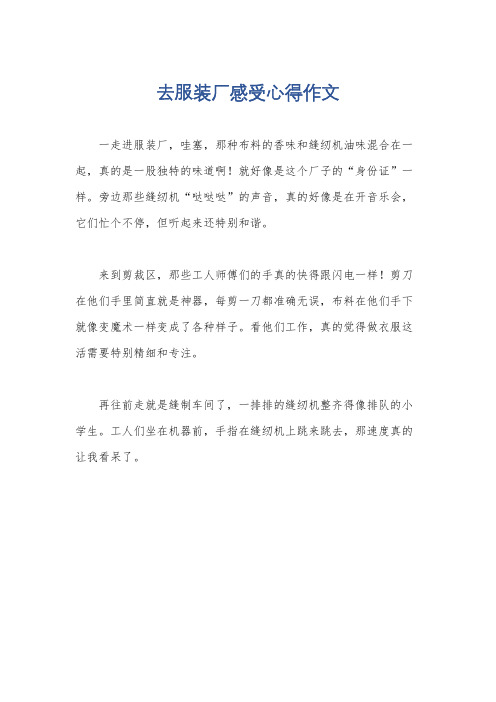 去服装厂感受心得作文

一走进服装厂，哇塞，那种布料的香味和缝纫机油味混合在一起，真的是一股独特的味道啊！就好像是这个厂子的“身份证”一样。旁边那些缝纫机“哒哒哒”的声音，真的好像是在开音乐会，它们忙个不停，但听起来还特别和谐。

来到剪裁区，那些工人师傅们的手真的快得跟闪电一样！剪刀在他们手里简直就是神器，每剪一刀都准确无误，布料在他们手下就像变魔术一样变成了各种样子。看他们工作，真的觉得做衣服这活需要特别精细和专注。

再往前走就是缝制车间了，一排排的缝纫机整齐得像排队的小学生。工人们坐在机器前，手指在缝纫机上跳来跳去，那速度真的让我看呆了。